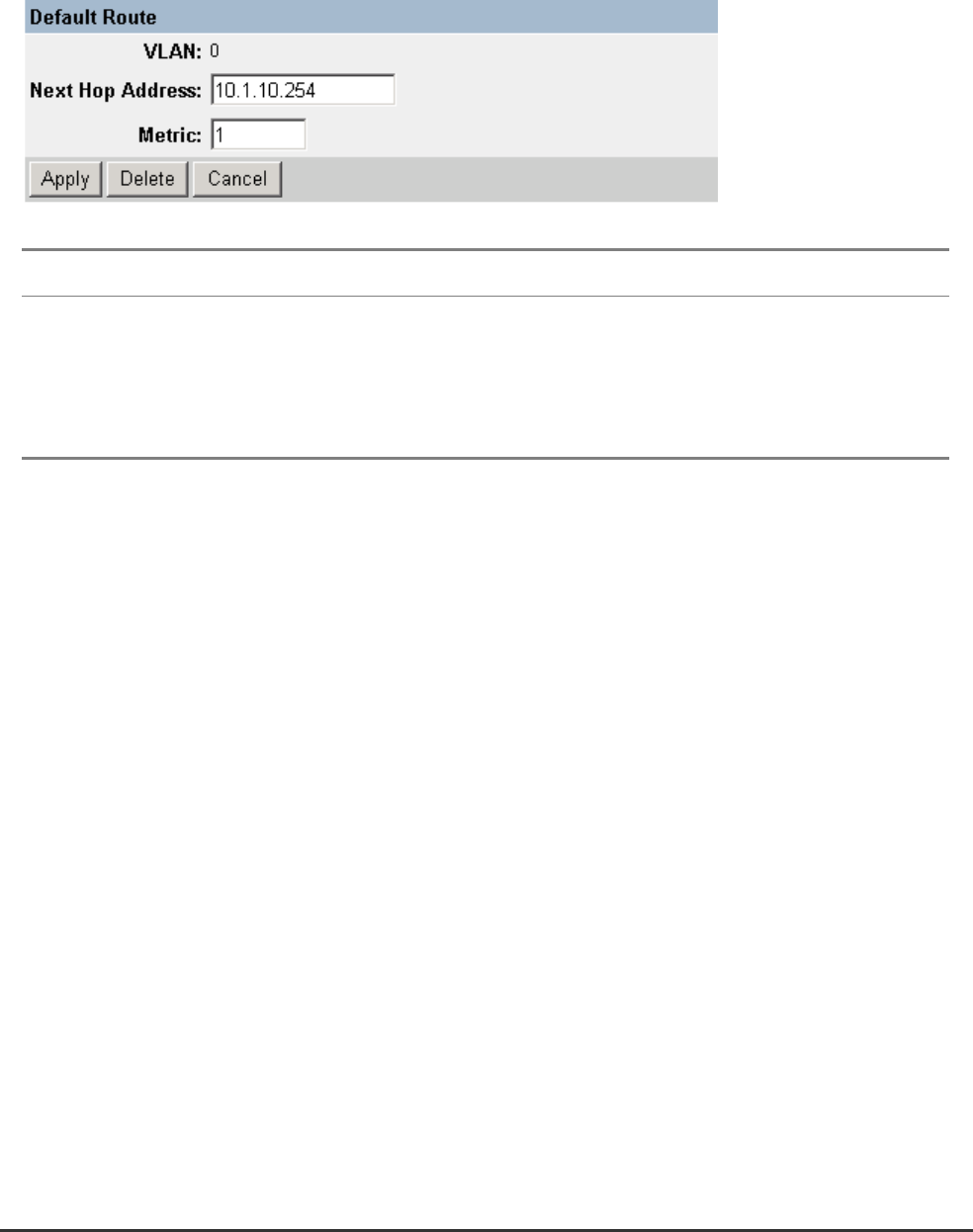 Default Route

VLAN: 0
Next Hop Address: 10.1.10.254
Metric: 1

Apply Delete Cancel